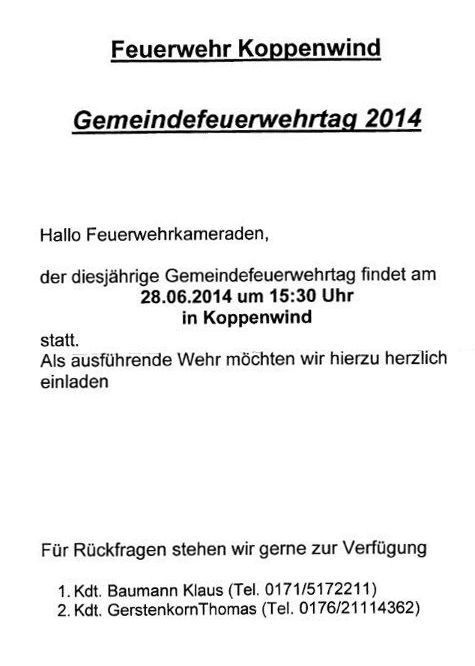 Feuerwehr Koppenwind

Gemeindefeuerwehrtag 2014

Hallo Feuerwehrkameraden,

der diesjährige Gemeindefeuerwehrtag findet am
28.06.2014 um 15:30 Uhr
in Koppenwind
statt.
Als ausführende Wehr möchten wir hierzu herzlich einladen

Für Rückfragen stehen wir gerne zur Verfügung

1. Kdt. Baumann Klaus (Tel. 0171/5172211)
2. Kdt. GerstenkornThomas (Tel. 0176/21114362)